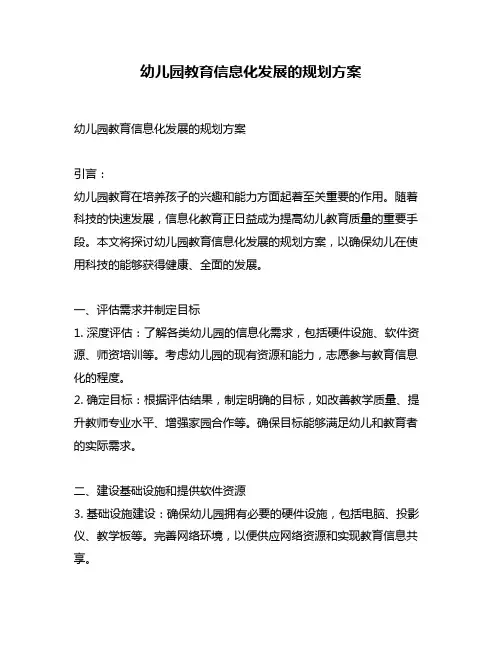 幼儿园教育信息化发展的规划方案

幼儿园教育信息化发展的规划方案

引言：
幼儿园教育在培养孩子的兴趣和能力方面起着至关重要的作用。随着科技的快速发展，信息化教育正日益成为提高幼儿教育质量的重要手段。本文将探讨幼儿园教育信息化发展的规划方案，以确保幼儿在使用科技的能够获得健康、全面的发展。

一、评估需求并制定目标
1. 深度评估：了解各类幼儿园的信息化需求，包括硬件设施、软件资源、师资培训等。考虑幼儿园的现有资源和能力，志愿参与教育信息化的程度。
2. 确定目标：根据评估结果，制定明确的目标，如改善教学质量、提升教师专业水平、增强家园合作等。确保目标能够满足幼儿和教育者的实际需求。

二、建设基础设施和提供软件资源
3. 基础设施建设：确保幼儿园拥有必要的硬件设施，包括电脑、投影仪、教学板等。完善网络环境，以便供应网络资源和实现教育信息共享。